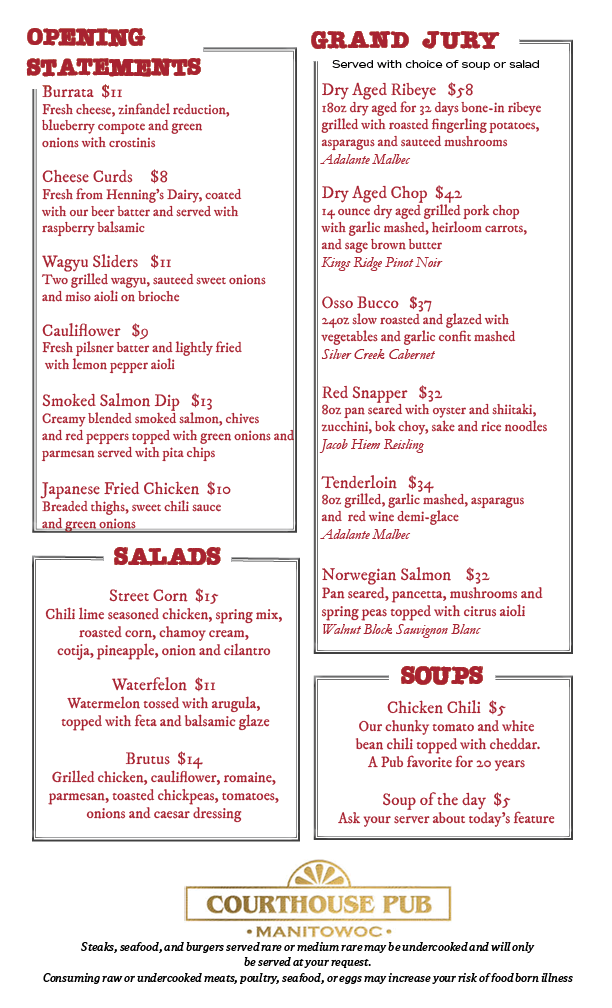 OPENING STATEMENTS

Burrata $11
Fresh cheese, zinfandel reduction, blueberry compote and green onions with crostinis

Cheese Curds $8
Fresh from Henning's Dairy, coated with our beer batter and served with raspberry balsamic

Wagyu Sliders $11
Two grilled wagyu, sauteed sweet onions and miso aioli on brioche

Cauliflower $9
Fresh pilsner batter and lightly fried with lemon pepper aioli

Smoked Salmon Dip $13
Creamy blended smoked salmon, chives and red peppers topped with green onions and parmesan served with pita chips

Japanese Fried Chicken $10
Breaded thighs, sweet chili sauce and green onions

SALADS

Street Corn $15
Chili lime seasoned chicken, spring mix, roasted corn, chamoy cream, cotija, pineapple, onion and cilantro

Waterfelon $11
Watermelon tossed with arugula, topped with feta and balsamic glaze

Brutus $14
Grilled chicken, cauliflower, romaine, parmesan, toasted chickpeas, tomatoes, onions and caesar dressing

GRAND JURY

Served with choice of soup or salad

Dry Aged Ribeye $58
18oz dry aged for 32 days bone-in ribeye grilled with roasted fingerling potatoes, asparagus and sauteed mushrooms
Adalante Malbec

Dry Aged Chop $42
14 ounce dry aged grilled pork chop with garlic mashed, heirloom carrots, and sage brown butter
Kings Ridge Pinot Noir

Osso Bucco $37
24oz slow roasted and glazed with vegetables and garlic confit mashed
Silver Creek Cabernet

Red Snapper $32
8oz pan seared with oyster and shiitaki, zucchini, bok choy, sake and rice noodles
Jacob Hiem Reisling

Tenderloin $34
8oz grilled, garlic mashed, asparagus and red wine demi-glace
Adalante Malbec

Norwegian Salmon $32
Pan seared, pancetta, mushrooms and spring peas topped with citrus aioli
Walnut Block Sauvignon Blanc

SOUPS

Chicken Chili $5
Our chunky tomato and white bean chili topped with cheddar. A Pub favorite for 20 years

Soup of the day $5
Ask your server about today's feature

COURTHOUSE PUB
• MANITOWOC •

Steaks, seafood, and burgers served rare or medium rare may be undercooked and will only be served at your request.
Consuming raw or undercooked meats, poultry, seafood, or eggs may increase your risk of food born illness